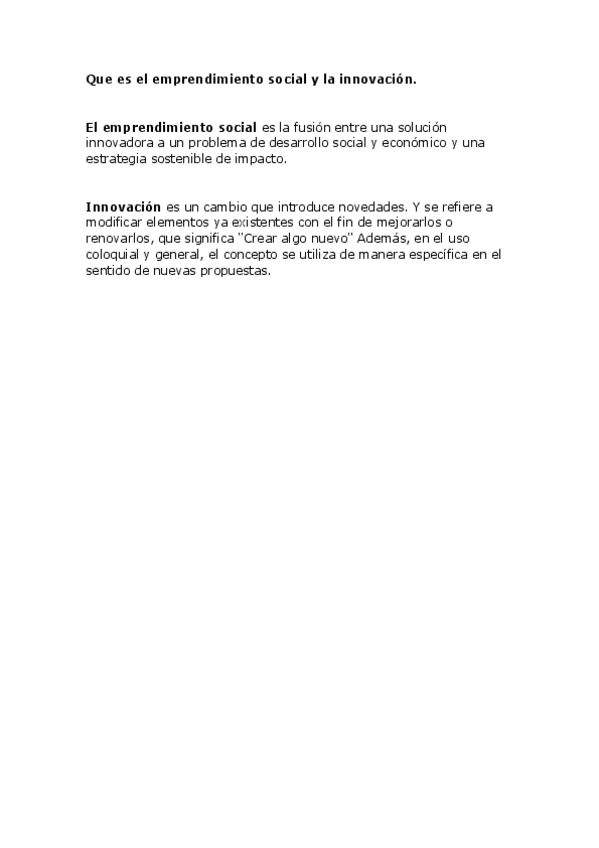 Que es el emprendimiento social y la innovación.

El emprendimiento social es la fusión entre una solución innovadora a un problema de desarrollo social y económico y una estrategia sostenible de impacto.

Innovación es un cambio que introduce novedades. Y se refiere a modificar elementos ya existentes con el fin de mejorarlos o renovarlos, que significa "Crear algo nuevo" Además, en el uso coloquial y general, el concepto se utiliza de manera específica en el sentido de nuevas propuestas.